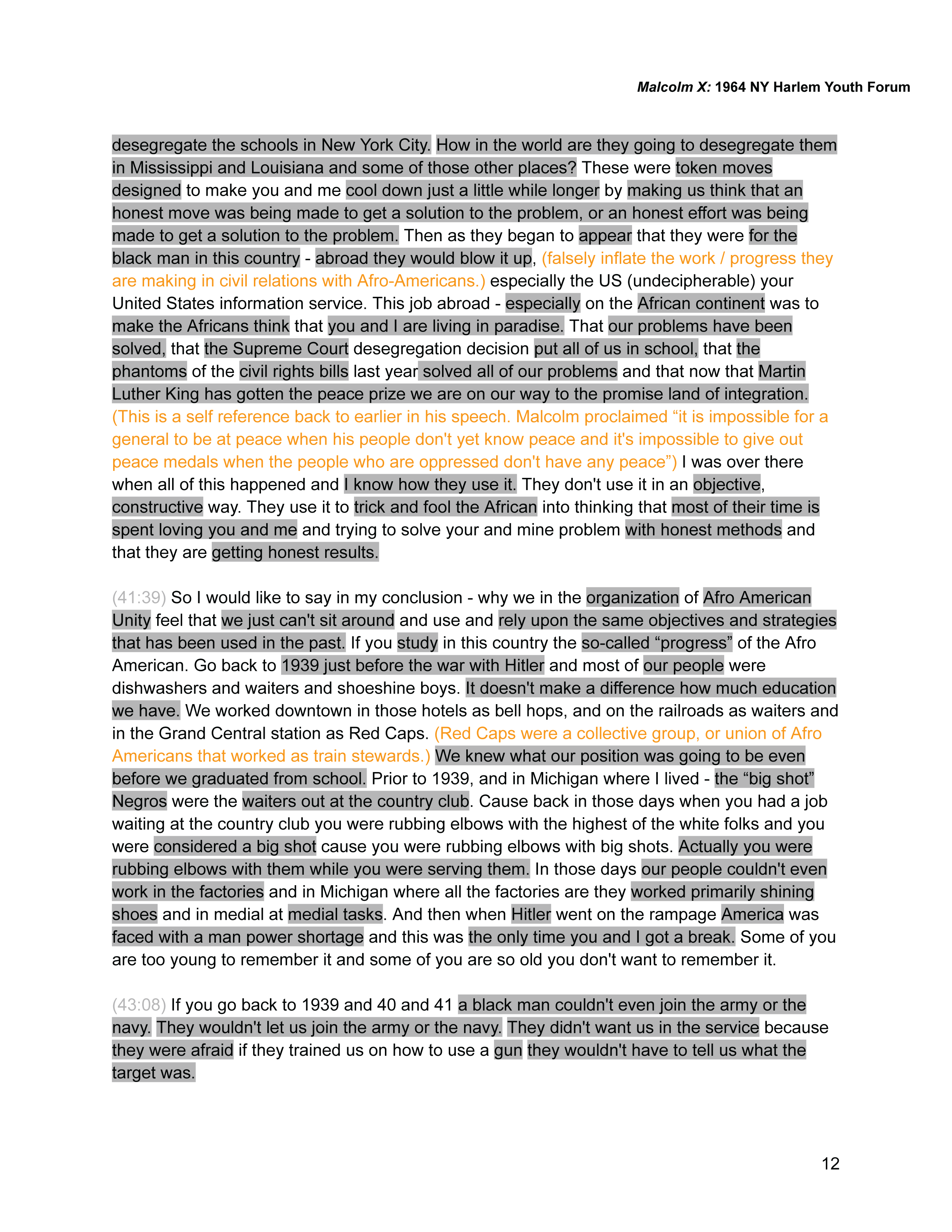 Malcolm X: 1964 NY Harlem Youth Forum

desegregate the schools in New York City. How in the world are they going to desegregate them in Mississippi and Louisiana and some of those other places? These were token moves designed to make you and me cool down just a little while longer by making us think that an honest move was being made to get a solution to the problem, or an honest effort was being made to get a solution to the problem. Then as they began to appear that they were for the black man in this country - abroad they would blow it up, (falsely inflate the work / progress they are making in civil relations with Afro-Americans.) especially the US (undecipherable) your United States information service. This job abroad - especially on the African continent was to make the Africans think that you and I are living in paradise. That our problems have been solved, that the Supreme Court desegregation decision put all of us in school, that the phantoms of the civil rights bills last year solved all of our problems and that now that Martin Luther King has gotten the peace prize we are on our way to the promise land of integration. (This is a self reference back to earlier in his speech. Malcolm proclaimed “it is impossible for a general to be at peace when his people don't yet know peace and it's impossible to give out peace medals when the people who are oppressed don't have any peace”) I was over there when all of this happened and I know how they use it. They don't use it in an objective, constructive way. They use it to trick and fool the African into thinking that most of their time is spent loving you and me and trying to solve your and mine problem with honest methods and that they are getting honest results.

(41:39) So I would like to say in my conclusion - why we in the organization of Afro American Unity feel that we just can't sit around and use and rely upon the same objectives and strategies that has been used in the past. If you study in this country the so-called “progress” of the Afro American. Go back to 1939 just before the war with Hitler and most of our people were dishwashers and waiters and shoeshine boys. It doesn't make a difference how much education we have. We worked downtown in those hotels as bell hops, and on the railroads as waiters and in the Grand Central station as Red Caps. (Red Caps were a collective group, or union of Afro Americans that worked as train stewards.) We knew what our position was going to be even before we graduated from school. Prior to 1939, and in Michigan where I lived - the “big shot” Negros were the waiters out at the country club. Cause back in those days when you had a job waiting at the country club you were rubbing elbows with the highest of the white folks and you were considered a big shot cause you were rubbing elbows with big shots. Actually you were rubbing elbows with them while you were serving them. In those days our people couldn't even work in the factories and in Michigan where all the factories are they worked primarily shining shoes and in medial at medial tasks. And then when Hitler went on the rampage America was faced with a man power shortage and this was the only time you and I got a break. Some of you are too young to remember it and some of you are so old you don't want to remember it.

(43:08) If you go back to 1939 and 40 and 41 a black man couldn't even join the army or the navy. They wouldn't let us join the army or the navy. They didn't want us in the service because they were afraid if they trained us on how to use a gun they wouldn't have to tell us what the target was.

12